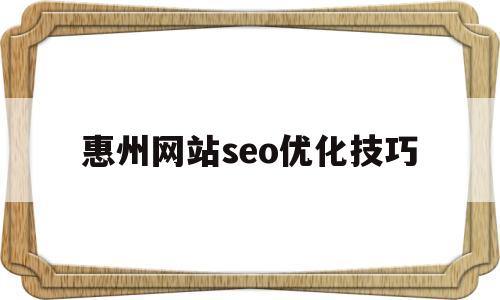 惠州网站seo优化技巧